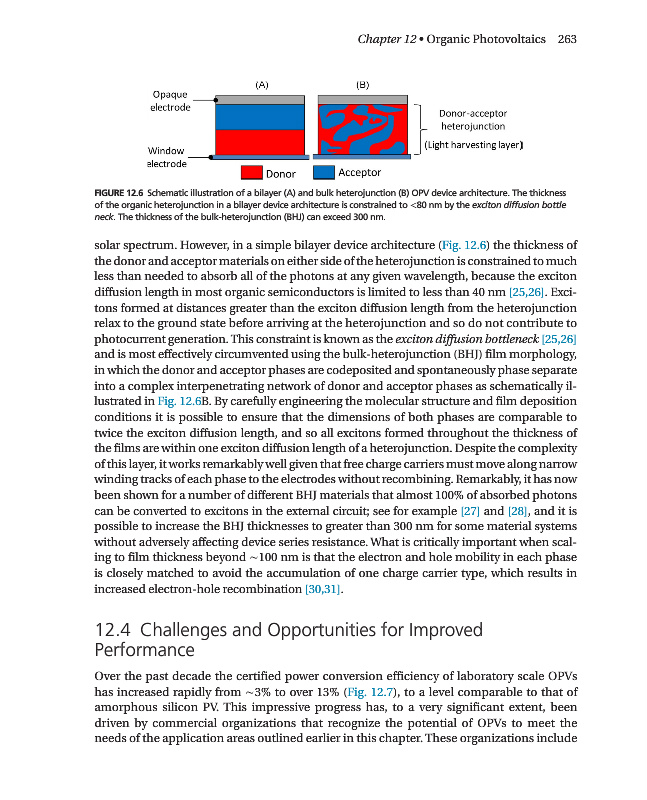 Chapter 12 • Organic Photovoltaics 263

(A)

(B)

Opaque electrode

Window electrode

Donor-acceptor heterojunction

(Light harvesting layer)

Donor

Acceptor

FIGURE 12.6 Schematic illustration of a bilayer (A) and bulk heterojunction (B) OPV device architecture. The thickness of the organic heterojunction in a bilayer device architecture is constrained to <80 nm by the exciton diffusion bottle neck. The thickness of the bulk-heterojunction (BHJ) can exceed 300 nm.

solar spectrum. However, in a simple bilayer device architecture (Fig. 12.6) the thickness of the donor and acceptor materials on either side of the heterojunction is constrained to much less than needed to absorb all of the photons at any given wavelength, because the exciton diffusion length in most organic semiconductors is limited to less than 40 nm [25,26]. Excitons formed at distances greater than the exciton diffusion length from the heterojunction relax to the ground state before arriving at the heterojunction and so do not contribute to photocurrent generation. This constraint is known as the exciton diffusion bottleneck [25,26] and is most effectively circumvented using the bulk-heterojunction (BHJ) film morphology, in which the donor and acceptor phases are codeposited and spontaneously phase separate into a complex interpenetrating network of donor and acceptor phases as schematically illustrated in Fig. 12.6B. By carefully engineering the molecular structure and film deposition conditions it is possible to ensure that the dimensions of both phases are comparable to twice the exciton diffusion length, and so all excitons formed throughout the thickness of the films are within one exciton diffusion length of a heterojunction. Despite the complexity of this layer, it works remarkably well given that free charge carriers must move along narrow winding tracks of each phase to the electrodes without recombining. Remarkably, it has now been shown for a number of different BHJ materials that almost 100% of absorbed photons can be converted to excitons in the external circuit; see for example [27] and [28], and it is possible to increase the BHJ thicknesses to greater than 300 nm for some material systems without adversely affecting device series resistance. What is critically important when scaling to film thickness beyond ~100 nm is that the electron and hole mobility in each phase is closely matched to avoid the accumulation of one charge carrier type, which results in increased electron-hole recombination [30,31].

12.4 Challenges and Opportunities for Improved Performance

Over the past decade the certified power conversion efficiency of laboratory scale OPVs has increased rapidly from ~3% to over 13% (Fig. 12.7), to a level comparable to that of amorphous silicon PV. This impressive progress has, to a very significant extent, been driven by commercial organizations that recognize the potential of OPVs to meet the needs of the application areas outlined earlier in this chapter. These organizations include